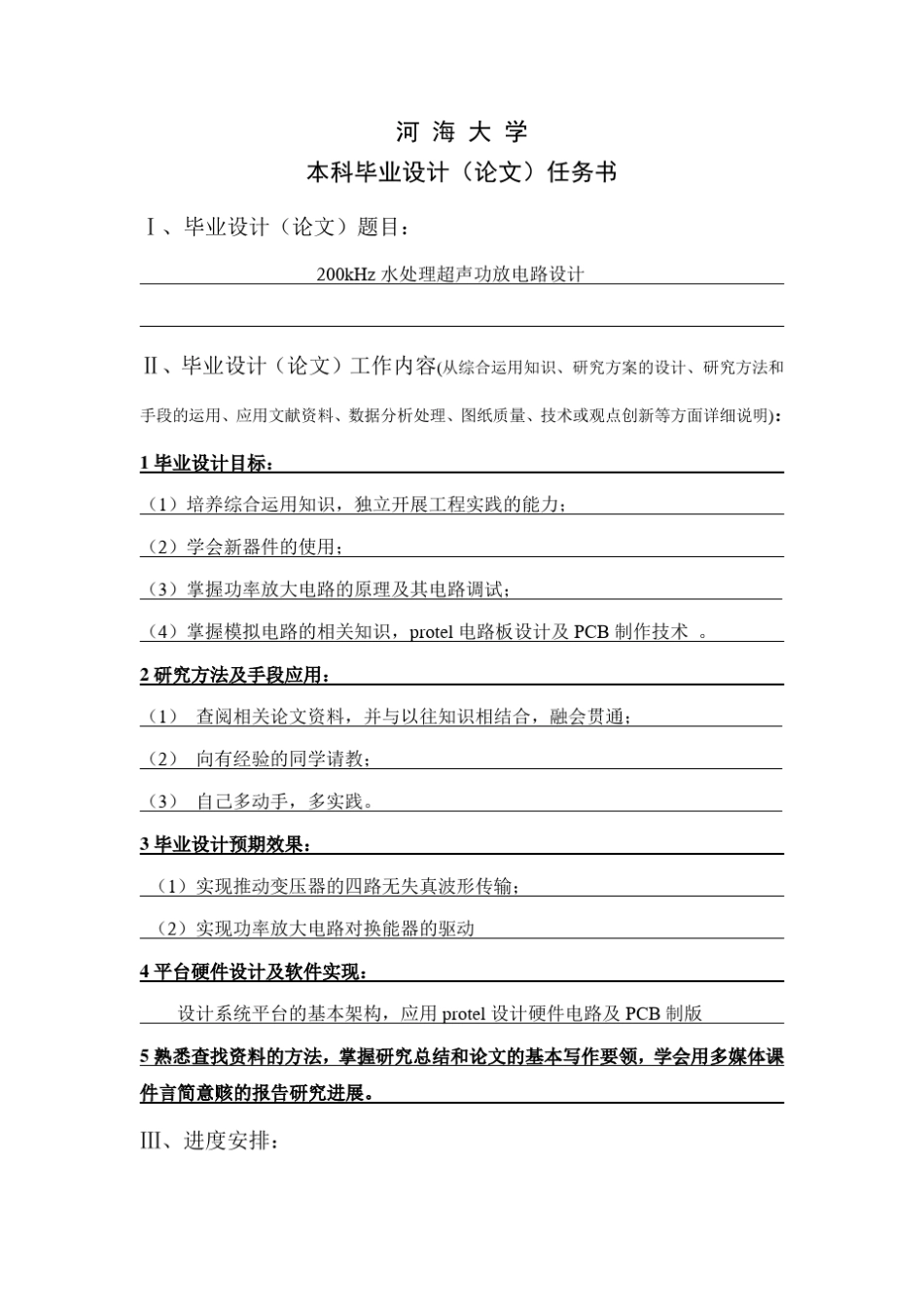 河 海 大 学
本科毕业设计（论文）任务书

Ⅰ、毕业设计（论文）题目：

200kHz 水处理超声功放电路设计

Ⅱ、毕业设计（论文）工作内容(从综合运用知识、研究方案的设计、研究方法和手段的运用、应用文献资料、数据分析处理、图纸质量、技术或观点创新等方面详细说明)：

1 毕业设计目标：

（1）培养综合运用知识，独立开展工程实践的能力；

（2）学会新器件的使用；

（3）掌握功率放大电路的原理及其电路调试；

（4）掌握模拟电路的相关知识，protel 电路板设计及 PCB 制作技术 。

2 研究方法及手段应用：

（1） 查阅相关论文资料，并与以往知识相结合，融会贯通；

（2） 向有经验的同学请教；

（3） 自己多动手，多实践。

3 毕业设计预期效果：

（1）实现推动变压器的四路无失真波形传输；

（2）实现功率放大电路对换能器的驱动

4 平台硬件设计及软件实现：

设计系统平台的基本架构，应用 protel 设计硬件电路及 PCB 制版

5 熟悉查找资料的方法，掌握研究总结和论文的基本写作要领，学会用多媒体课件言简意赅的报告研究进展。

Ⅲ、进度安排：